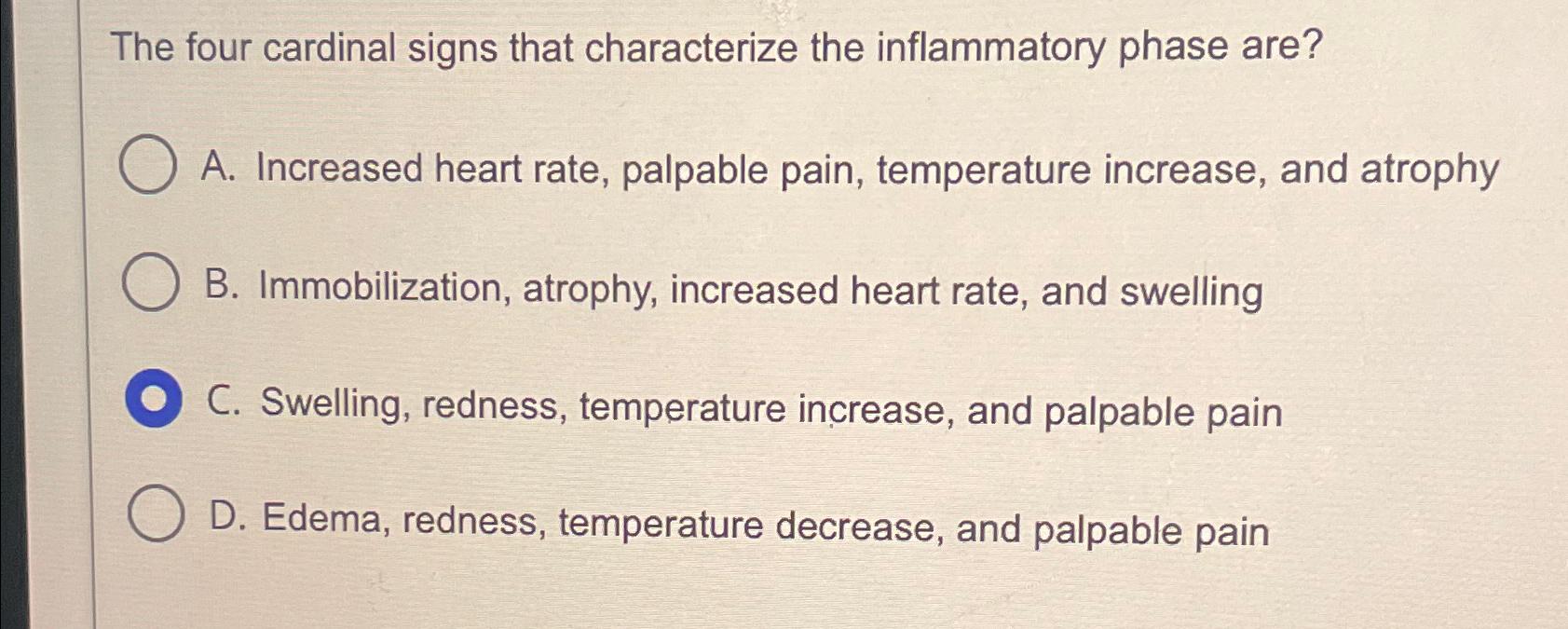 The four cardinal signs that characterize the inflammatory phase are?

A. Increased heart rate, palpable pain, temperature increase, and atrophy

B. Immobilization, atrophy, increased heart rate, and swelling

C. Swelling, redness, temperature increase, and palpable pain

D. Edema, redness, temperature decrease, and palpable pain